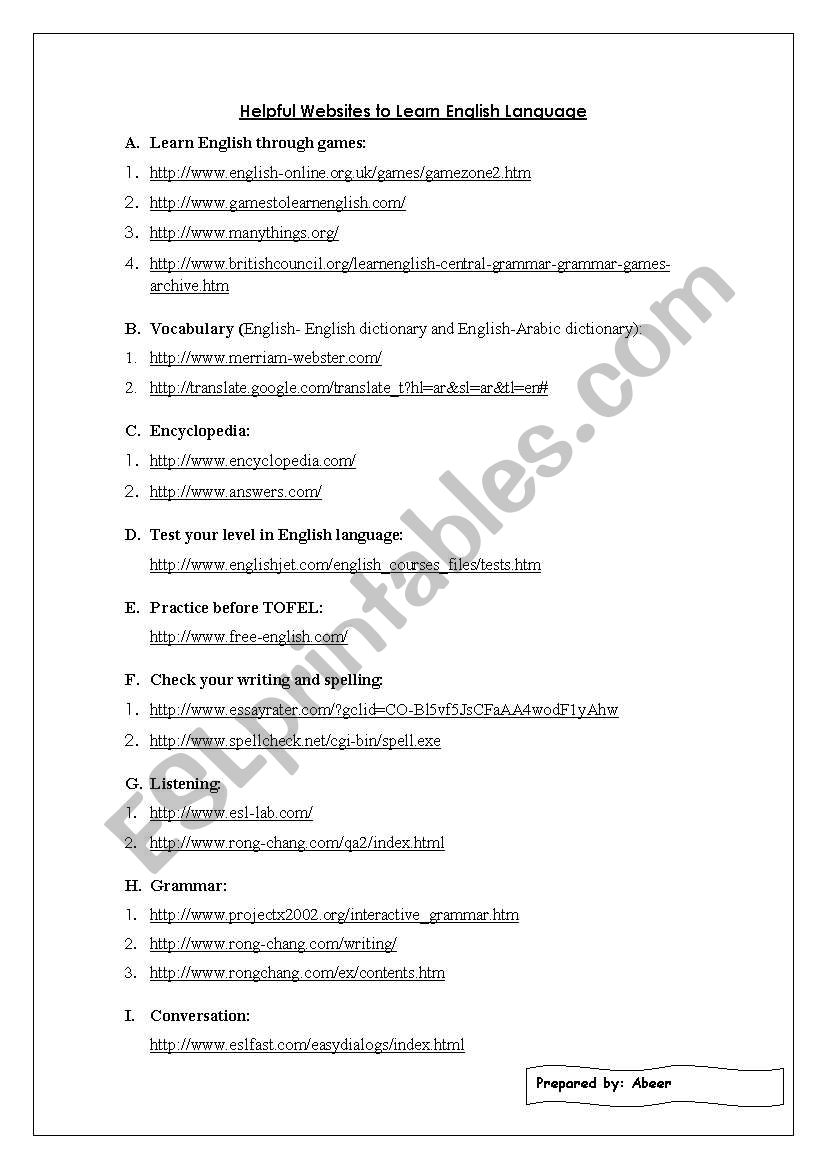 Helpful Websites to Learn English Language

A. Learn English through games:

1. http://www.english-online.org.uk/games/gamezone2.htm
2. http://www.gamestolearnenglish.com/
3. http://www.manythings.org/
4. http://www.britishcouncil.org/learnenglish-central-grammar-grammar-games-archive.htm

B. Vocabulary (English- English dictionary and English-Arabic dictionary):

1. http://www.merriam-webster.com/
2. http://translate.google.com/translate_t?hl=ar&sl=ar&tl=en#

C. Encyclopedia:

1. http://www.encyclopedia.com/
2. http://www.answers.com/

D. Test your level in English language:

http://www.englishjet.com/english_courses_files/tests.htm

E. Practice before TOFEL:

http://www.free-english.com/

F. Check your writing and spelling:

1. http://www.essayrater.com/?gclid=CO-Bl5vf5JsCFaAA4wodF1yAhw
2. http://www.spellcheck.net/cgi-bin/spell.exe

G. Listening:

1. http://www.esl-lab.com/
2. http://www.rong-chang.com/qa2/index.html

H. Grammar:

1. http://www.projectx2002.org/interactive_grammar.htm
2. http://www.rong-chang.com/writing/
3. http://www.rongchang.com/ex/contents.htm

I. Conversation:

http://www.eslfast.com/easydialogs/index.html

Prepared by: Abeer

ESLprintables.com